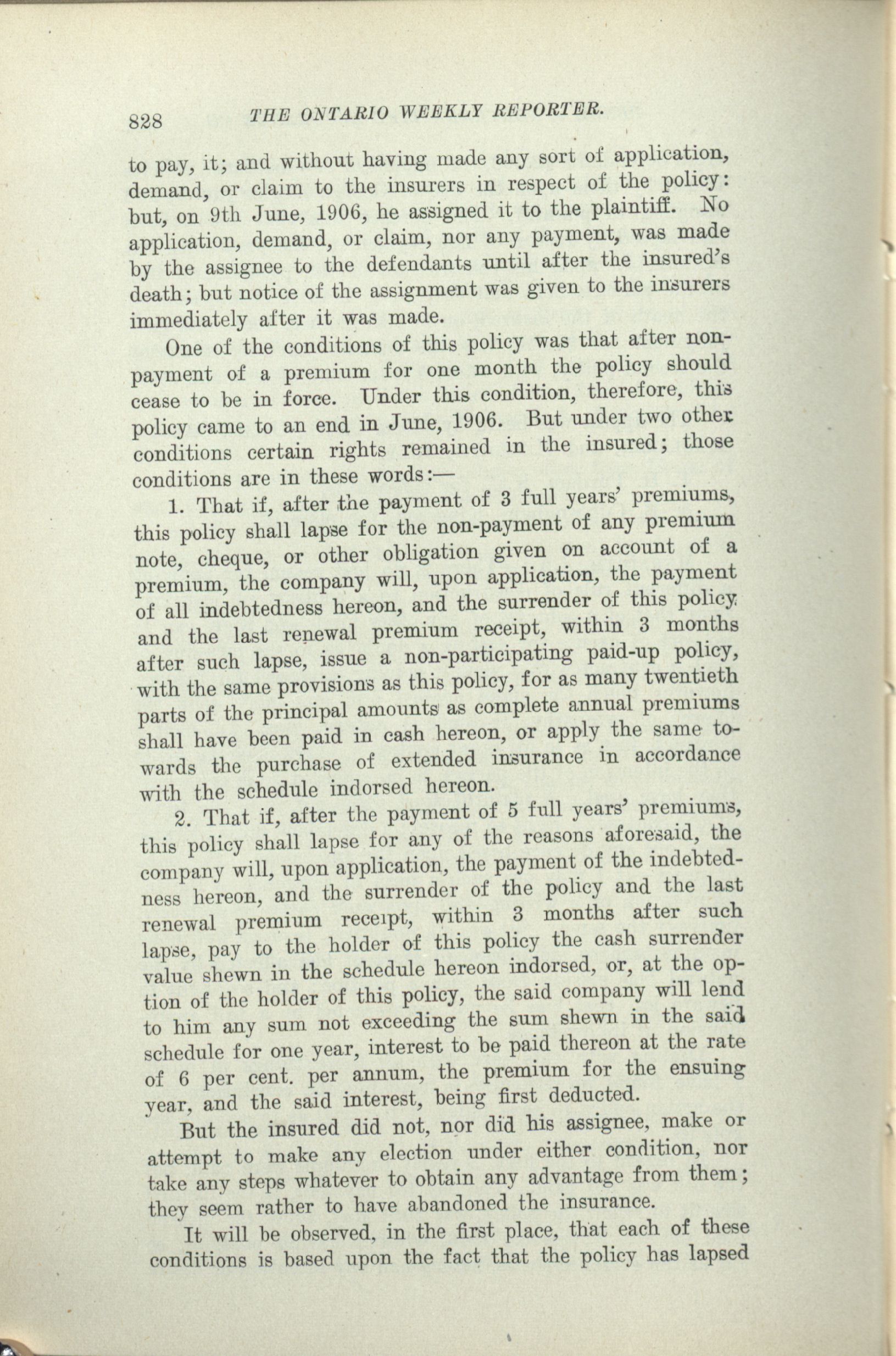 828 THE ONTARIO WEEKLY REPORTER.

to pay, it; and without having made any sort of application, demand, or claim to the insurers in respect of the policy: but, on 9th June, 1906, he assigned it to the plaintiff. No application, demand, or claim, nor any payment, was made by the assignee to the defendants until after the insured's death; but notice of the assignment was given to the insurers immediately after it was made.

One of the conditions of this policy was that after non-payment of a premium for one month the policy should cease to be in force. Under this condition, therefore, this policy came to an end in June, 1906. But under two other conditions certain rights remained in the insured; those conditions are in these words:—

1. That if, after the payment of 3 full years' premiums, this policy shall lapse for the non-payment of any premium note, cheque, or other obligation given on account of a premium, the company will, upon application, the payment of all indebtedness hereon, and the surrender of this policy and the last renewal premium receipt, within 3 months after such lapse, issue a non-participating paid-up policy, with the same provisions as this policy, for as many twentieth parts of the principal amounts as complete annual premiums shall have been paid in cash hereon, or apply the same towards the purchase of extended insurance in accordance with the schedule indorsed hereon.

2. That if, after the payment of 5 full years' premiums, this policy shall lapse for any of the reasons aforesaid, the company will, upon application, the payment of the indebtedness hereon, and the surrender of the policy and the last renewal premium receipt, within 3 months after such lapse, pay to the holder of this policy the cash surrender value shewn in the schedule hereon indorsed, or, at the option of the holder of this policy, the said company will lend to him any sum not exceeding the sum shewn in the said schedule for one year, interest to be paid thereon at the rate of 6 per cent. per annum, the premium for the ensuing year, and the said interest, being first deducted.

But the insured did not, nor did his assignee, make or attempt to make any election under either condition, nor take any steps whatever to obtain any advantage from them; they seem rather to have abandoned the insurance.

It will be observed, in the first place, that each of these conditions is based upon the fact that the policy has lapsed